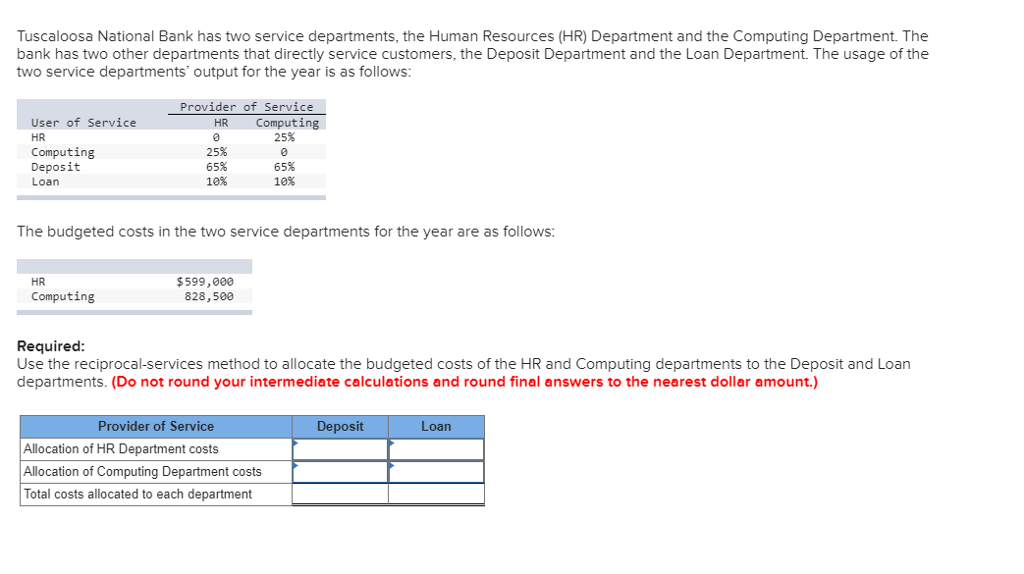 Tuscaloosa National Bank has two service departments, the Human Resources (HR) Department and the Computing Department. The bank has two other departments that directly service customers, the Deposit Department and the Loan Department. The usage of the two service departments' output for the year is as follows:

| | Provider of Service | |
|---|---|---|
| User of Service | HR | Computing |
| HR | 0 | 25% |
| Computing | 25% | 0 |
| Deposit | 65% | 65% |
| Loan | 10% | 10% |

The budgeted costs in the two service departments for the year are as follows:

| | |
|---|---|
| HR | $599,000 |
| Computing | 828,500 |

Required:
Use the reciprocal-services method to allocate the budgeted costs of the HR and Computing departments to the Deposit and Loan departments. (Do not round your intermediate calculations and round final answers to the nearest dollar amount.)

| Provider of Service | Deposit | Loan |
|---|---|---|
| Allocation of HR Department costs | | |
| Allocation of Computing Department costs | | |
| Total costs allocated to each department | | |